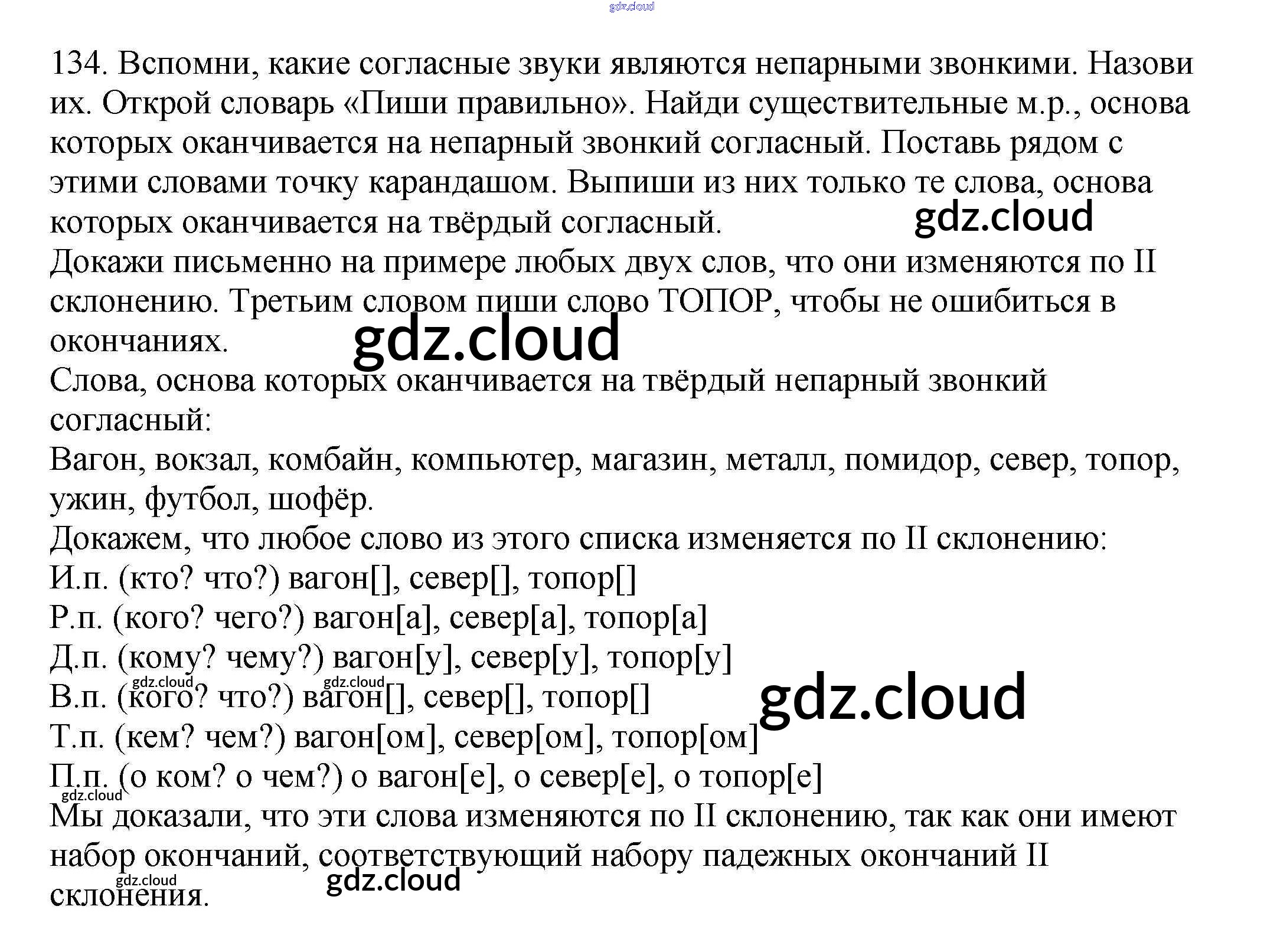 134. Вспомни, какие согласные звуки являются непарными звонкими. Назови их. Открой словарь «Пиши правильно». Найди существительные м.р., основа которых оканчивается на непарный звонкий согласный. Поставь рядом с этими словами точку карандашом. Выпиши из них только те слова, основа которых оканчивается на твёрдый согласный.

Докажи письменно на примере любых двух слов, что они изменяются по II склонению. Третьим словом пиши слово ТОПОР, чтобы не ошибиться в окончаниях.

Слова, основа которых оканчивается на твёрдый непарный звонкий согласный:

Вагон, вокзал, комбайн, компьютер, магазин, металл, помидор, север, топор, ужин, футбол, шофёр.

Докажем, что любое слово из этого списка изменяется по II склонению:

И.п. (кто? что?) вагон[], север[], топор[]
Р.п. (кого? чего?) вагон[а], север[а], топор[а]
Д.п. (кому? чему?) вагон[у], север[у], топор[у]
В.п. (кого? что?) вагон[], север[], топор[]
Т.п. (кем? чем?) вагон[ом], север[ом], топор[ом]
П.п. (о ком? о чем?) о вагон[е], о север[е], о топор[е]

Мы доказали, что эти слова изменяются по II склонению, так как они имеют набор окончаний, соответствующий набору падежных окончаний II склонения.

gdz.cloud